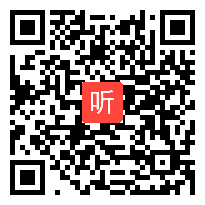 听